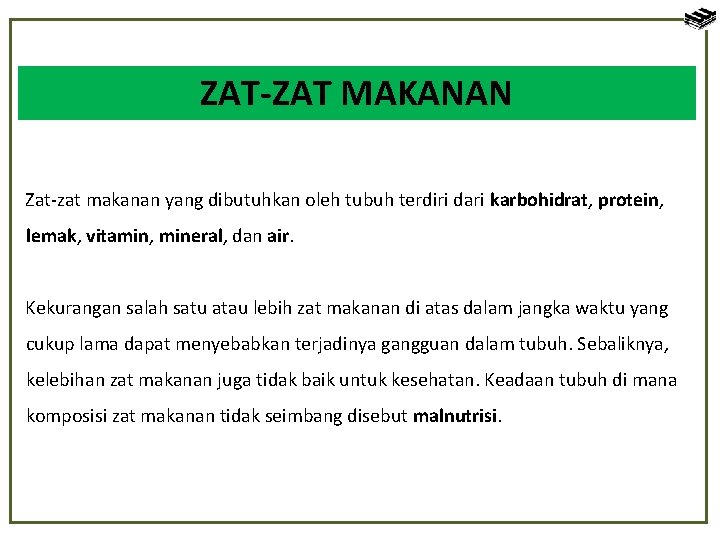 ZAT-ZAT MAKANAN

Zat-zat makanan yang dibutuhkan oleh tubuh terdiri dari karbohidrat, protein, lemak, vitamin, mineral, dan air.

Kekurangan salah satu atau lebih zat makanan di atas dalam jangka waktu yang cukup lama dapat menyebabkan terjadinya gangguan dalam tubuh. Sebaliknya, kelebihan zat makanan juga tidak baik untuk kesehatan. Keadaan tubuh di mana komposisi zat makanan tidak seimbang disebut malnutrisi.